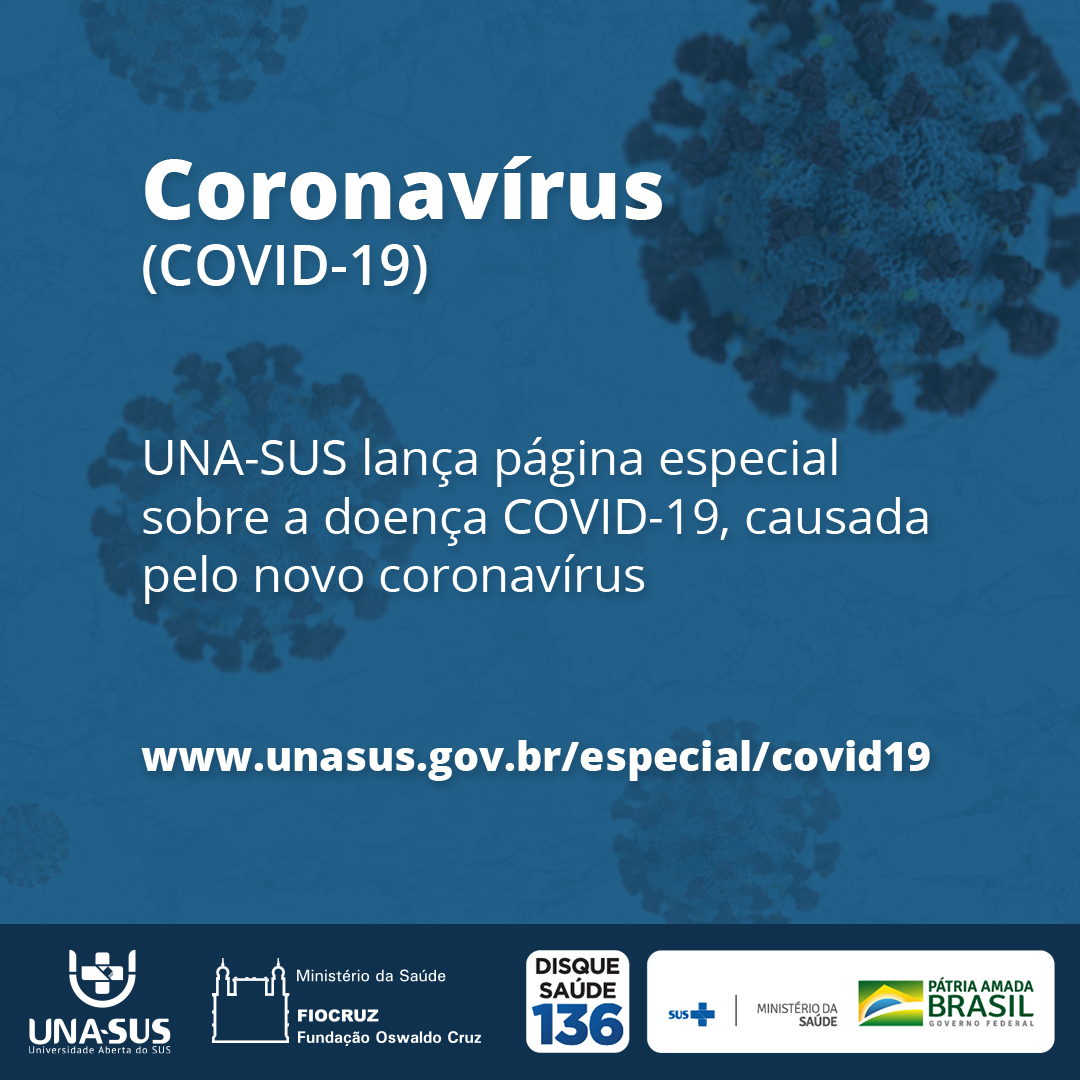 Coronavírus
(COVID-19)

UNA-SUS lança página especial sobre a doença COVID-19, causada pelo novo coronavírus

www.unasus.gov.br/especial/covid19

UNA-SUS
Universidade Aberta do SUS

Ministério da Saúde
FIOCRUZ
Fundação Oswaldo Cruz

DISQUE SAÚDE 136

SUS

MINISTÉRIO DA SAÚDE

PÁTRIA AMADA
BRASIL
GOVERNO FEDERAL